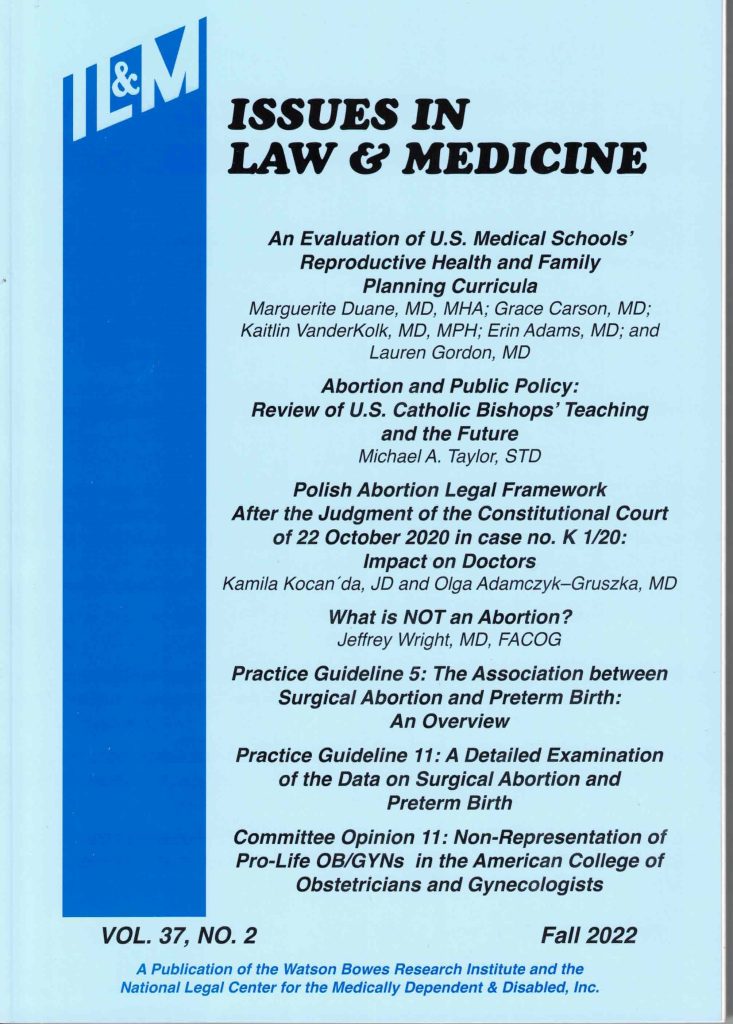 IL&M

ISSUES IN LAW & MEDICINE

An Evaluation of U.S. Medical Schools' Reproductive Health and Family Planning Curricula
Marguerite Duane, MD, MHA; Grace Carson, MD; Kaitlin VanderKolk, MD, MPH; Erin Adams, MD; and Lauren Gordon, MD

Abortion and Public Policy: Review of U.S. Catholic Bishops' Teaching and the Future
Michael A. Taylor, STD

Polish Abortion Legal Framework After the Judgment of the Constitutional Court of 22 October 2020 in case no. K 1/20: Impact on Doctors
Kamila Kocan´da, JD and Olga Adamczyk–Gruszka, MD

What is NOT an Abortion?
Jeffrey Wright, MD, FACOG

Practice Guideline 5: The Association between Surgical Abortion and Preterm Birth: An Overview

Practice Guideline 11: A Detailed Examination of the Data on Surgical Abortion and Preterm Birth

Committee Opinion 11: Non-Representation of Pro-Life OB/GYNs in the American College of Obstetricians and Gynecologists

VOL. 37, NO. 2

Fall 2022

A Publication of the Watson Bowes Research Institute and the National Legal Center for the Medically Dependent & Disabled, Inc.